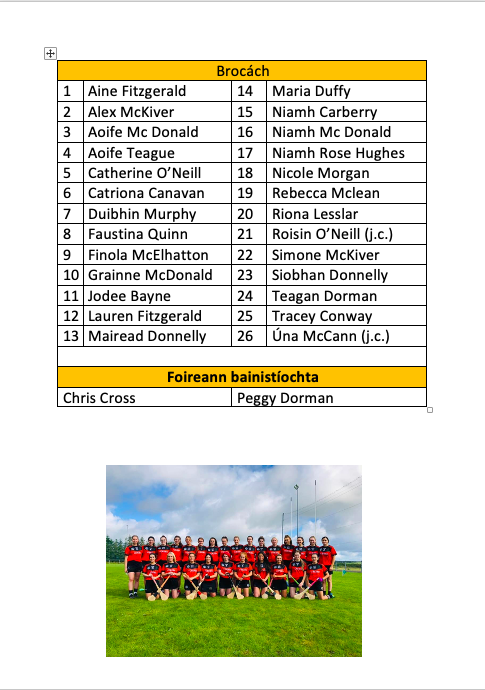 | Brocách | | | |
|---|---|---|---|
| 1 | Aine Fitzgerald | 14 | Maria Duffy |
| 2 | Alex McKiver | 15 | Niamh Carberry |
| 3 | Aoife Mc Donald | 16 | Niamh Mc Donald |
| 4 | Aoife Teague | 17 | Niamh Rose Hughes |
| 5 | Catherine O'Neill | 18 | Nicole Morgan |
| 6 | Catriona Canavan | 19 | Rebecca Mclean |
| 7 | Duibhin Murphy | 20 | Riona Lesslar |
| 8 | Faustina Quinn | 21 | Roisin O'Neill (j.c.) |
| 9 | Finola McElhatton | 22 | Simone McKiver |
| 10 | Grainne McDonald | 23 | Siobhan Donnelly |
| 11 | Jodee Bayne | 24 | Teagan Dorman |
| 12 | Lauren Fitzgerald | 25 | Tracey Conway |
| 13 | Mairead Donnelly | 26 | Úna McCann (j.c.) |

| Foireann bainistíochta | |
|---|---|
| Chris Cross | Peggy Dorman |